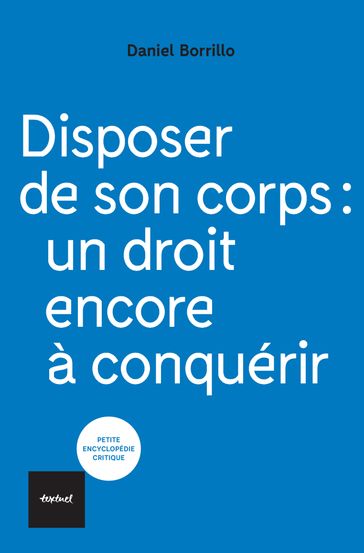 Daniel Borrillo

Disposer de son corps : un droit encore à conquérir

PETITE ENCYCLOPÉDIE CRITIQUE

textuel